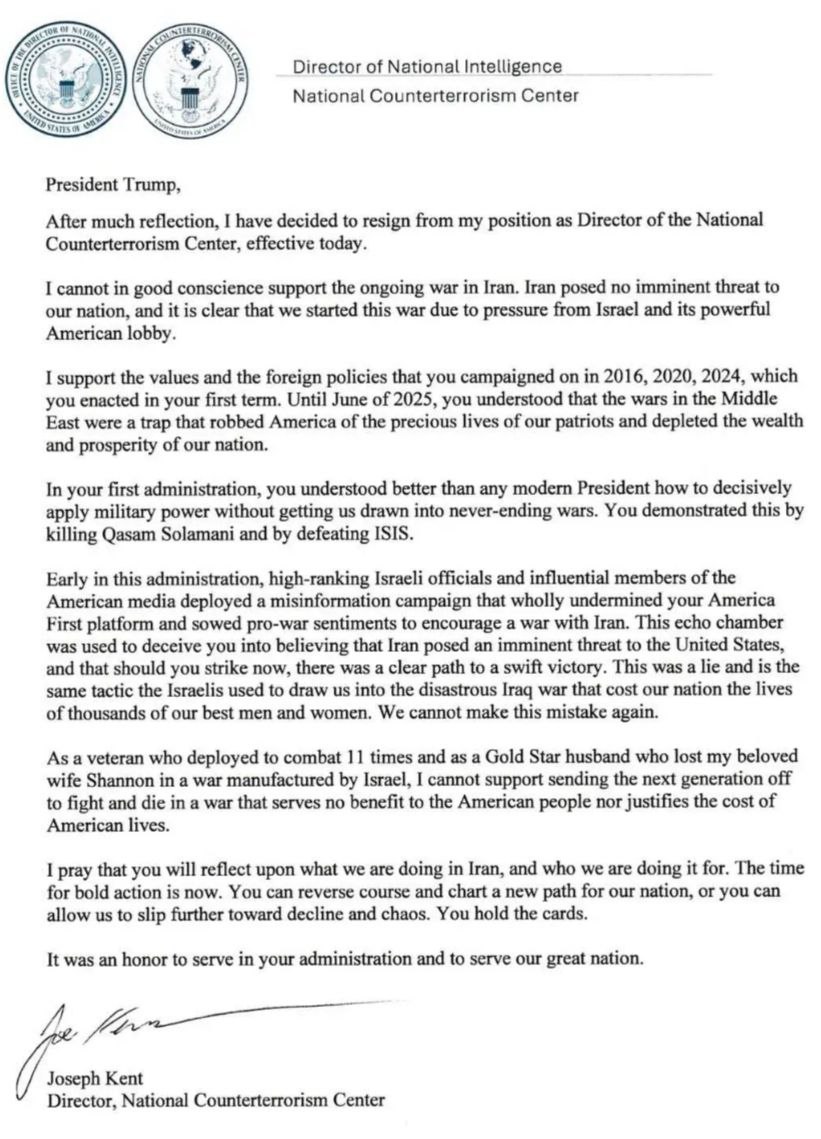 OFFICE OF THE DIRECTOR OF NATIONAL INTELLIGENCE
UNITED STATES OF AMERICA

NATIONAL COUNTERTERRORISM CENTER
UNITED STATES OF AMERICA

Director of National Intelligence
National Counterterrorism Center

President Trump,

After much reflection, I have decided to resign from my position as Director of the National Counterterrorism Center, effective today.

I cannot in good conscience support the ongoing war in Iran. Iran posed no imminent threat to our nation, and it is clear that we started this war due to pressure from Israel and its powerful American lobby.

I support the values and the foreign policies that you campaigned on in 2016, 2020, 2024, which you enacted in your first term. Until June of 2025, you understood that the wars in the Middle East were a trap that robbed America of the precious lives of our patriots and depleted the wealth and prosperity of our nation.

In your first administration, you understood better than any modern President how to decisively apply military power without getting us drawn into never-ending wars. You demonstrated this by killing Qasam Solamani and by defeating ISIS.

Early in this administration, high-ranking Israeli officials and influential members of the American media deployed a misinformation campaign that wholly undermined your America First platform and sowed pro-war sentiments to encourage a war with Iran. This echo chamber was used to deceive you into believing that Iran posed an imminent threat to the United States, and that should you strike now, there was a clear path to a swift victory. This was a lie and is the same tactic the Israelis used to draw us into the disastrous Iraq war that cost our nation the lives of thousands of our best men and women. We cannot make this mistake again.

As a veteran who deployed to combat 11 times and as a Gold Star husband who lost my beloved wife Shannon in a war manufactured by Israel, I cannot support sending the next generation off to fight and die in a war that serves no benefit to the American people nor justifies the cost of American lives.

I pray that you will reflect upon what we are doing in Iran, and who we are doing it for. The time for bold action is now. You can reverse course and chart a new path for our nation, or you can allow us to slip further toward decline and chaos. You hold the cards.

It was an honor to serve in your administration and to serve our great nation.

Joe Kent

Joseph Kent
Director, National Counterterrorism Center